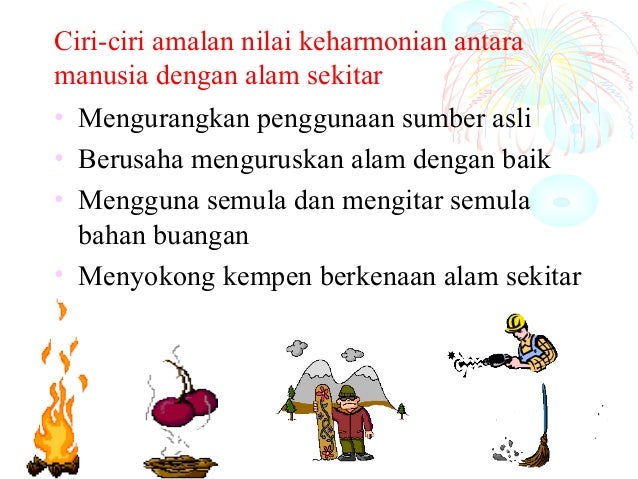 Ciri-ciri amalan nilai keharmonian antara manusia dengan alam sekitar

• Mengurangkan penggunaan sumber asli
• Berusaha menguruskan alam dengan baik
• Mengguna semula dan mengitar semula bahan buangan
• Menyokong kempen berkenaan alam sekitar